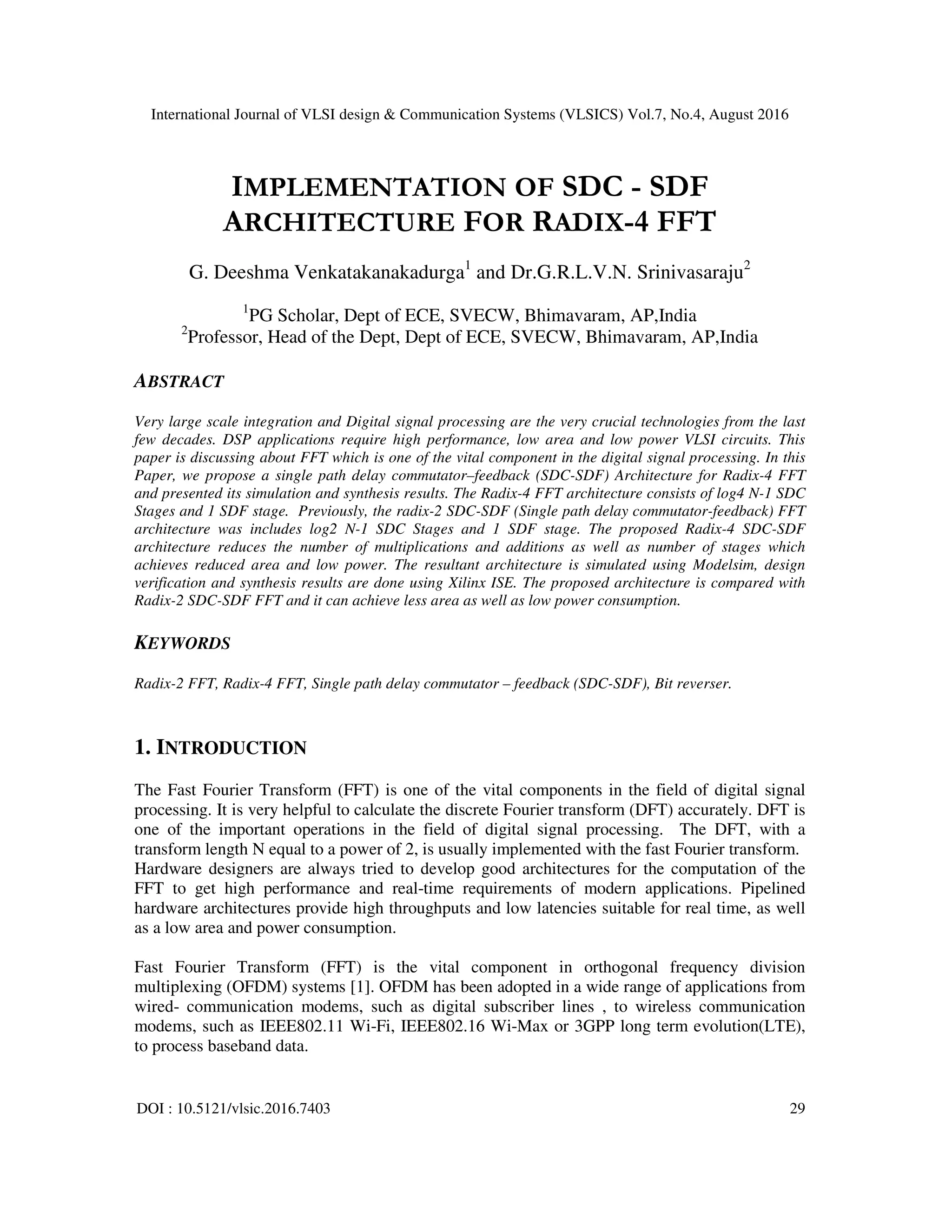 International Journal of VLSI design & Communication Systems (VLSICS) Vol.7, No.4, August 2016

IMPLEMENTATION OF SDC - SDF ARCHITECTURE FOR RADIX-4 FFT

G. Deeshma Venkatakanakadurga$^1$ and Dr.G.R.L.V.N. Srinivasaraju$^2$

$^1$PG Scholar, Dept of ECE, SVECW, Bhimavaram, AP,India
$^2$Professor, Head of the Dept, Dept of ECE, SVECW, Bhimavaram, AP,India

ABSTRACT

Very large scale integration and Digital signal processing are the very crucial technologies from the last few decades. DSP applications require high performance, low area and low power VLSI circuits. This paper is discussing about FFT which is one of the vital component in the digital signal processing. In this Paper, we propose a single path delay commutator–feedback (SDC-SDF) Architecture for Radix-4 FFT and presented its simulation and synthesis results. The Radix-4 FFT architecture consists of log4 N-1 SDC Stages and 1 SDF stage. Previously, the radix-2 SDC-SDF (Single path delay commutator-feedback) FFT architecture was includes log2 N-1 SDC Stages and 1 SDF stage. The proposed Radix-4 SDC-SDF architecture reduces the number of multiplications and additions as well as number of stages which achieves reduced area and low power. The resultant architecture is simulated using Modelsim, design verification and synthesis results are done using Xilinx ISE. The proposed architecture is compared with Radix-2 SDC-SDF FFT and it can achieve less area as well as low power consumption.

KEYWORDS

Radix-2 FFT, Radix-4 FFT, Single path delay commutator – feedback (SDC-SDF), Bit reverser.

1. INTRODUCTION

The Fast Fourier Transform (FFT) is one of the vital components in the field of digital signal processing. It is very helpful to calculate the discrete Fourier transform (DFT) accurately. DFT is one of the important operations in the field of digital signal processing. The DFT, with a transform length N equal to a power of 2, is usually implemented with the fast Fourier transform. Hardware designers are always tried to develop good architectures for the computation of the FFT to get high performance and real-time requirements of modern applications. Pipelined hardware architectures provide high throughputs and low latencies suitable for real time, as well as a low area and power consumption.

Fast Fourier Transform (FFT) is the vital component in orthogonal frequency division multiplexing (OFDM) systems [1]. OFDM has been adopted in a wide range of applications from wired- communication modems, such as digital subscriber lines , to wireless communication modems, such as IEEE802.11 Wi-Fi, IEEE802.16 Wi-Max or 3GPP long term evolution(LTE), to process baseband data.

DOI : 10.5121/vlsic.2016.7403 29